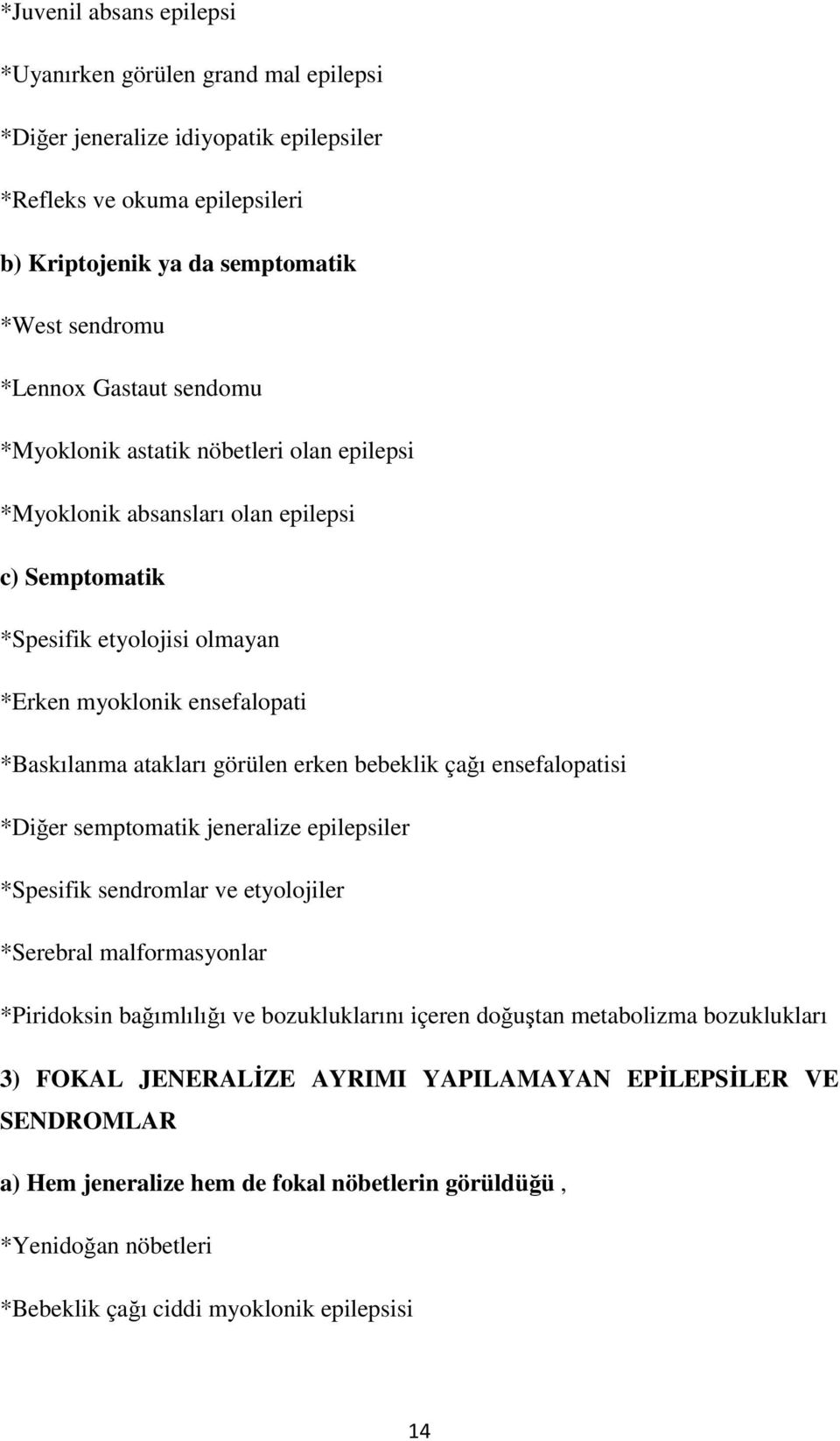 *Juvenil absans epilepsi

*Uyanırken görülen grand mal epilepsi

*Diğer jeneralize idiyopatik epilepsiler

*Refleks ve okuma epilepsileri

b) Kriptojenik ya da semptomatik

*West sendromu

*Lennox Gastaut sendomu

*Myoklonik astatik nöbetleri olan epilepsi

*Myoklonik absansları olan epilepsi

c) Semptomatik

*Spesifik etyolojisi olmayan

*Erken myoklonik ensefalopati

*Baskılanma atakları görülen erken bebeklik çağı ensefalopatisi

*Diğer semptomatik jeneralize epilepsiler

*Spesifik sendromlar ve etyolojiler

*Serebral malformasyonlar

*Piridoksin bağımlılığı ve bozukluklarını içeren doğuştan metabolizma bozuklukları

3) FOKAL JENERALİZE AYRIMI YAPILAMAYAN EPİLEPSİLER VE SENDROMLAR

a) Hem jeneralize hem de fokal nöbetlerin görüldüğü ,

*Yenidoğan nöbetleri

*Bebeklik çağı ciddi myoklonik epilepsisi

14